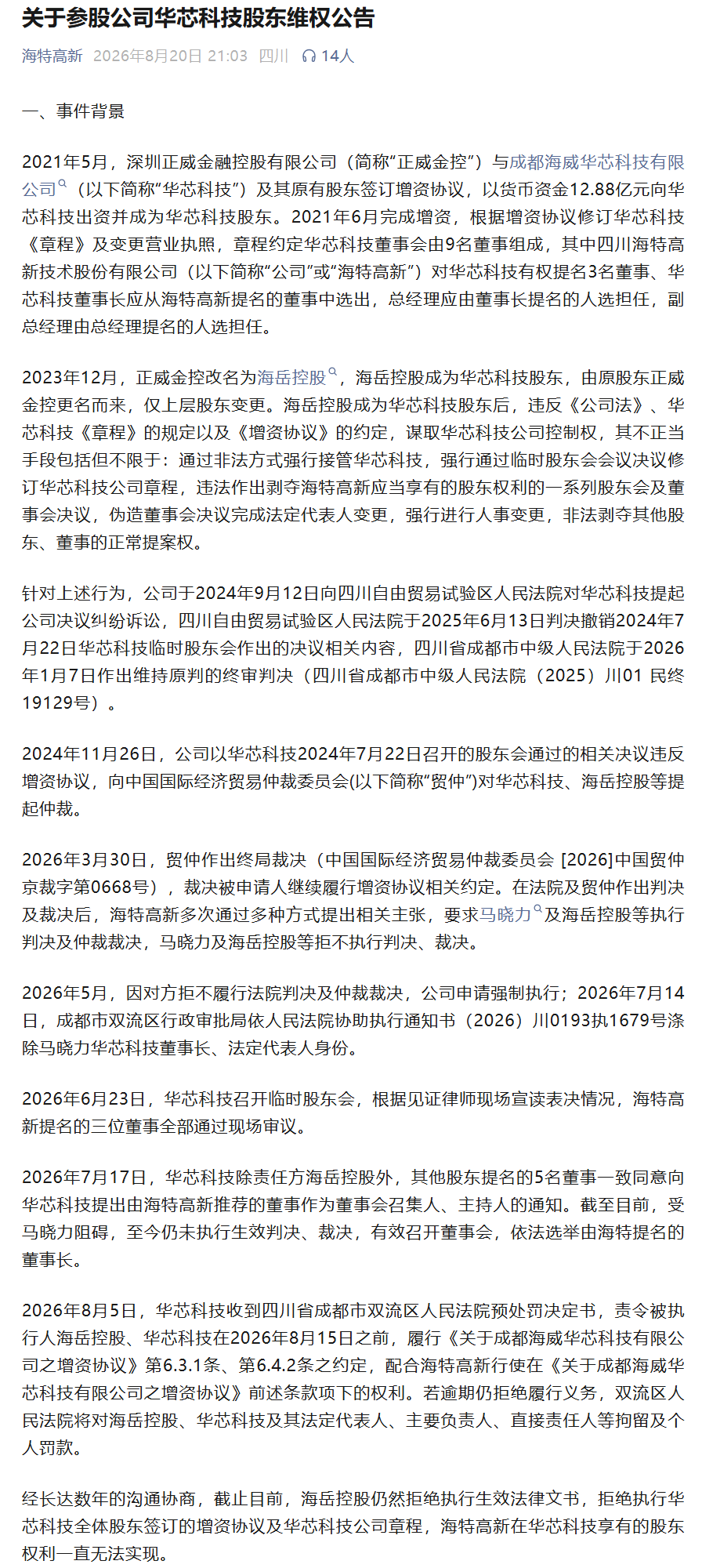 关于参股公司华芯科技股东维权公告

海特高新 2026年8月20日 21:03 四川 14人

一、事件背景

2021年5月，深圳正威金融控股有限公司（简称“正威金控”）与成都海威华芯科技有限公司（以下简称“华芯科技”）及其原有股东签订增资协议，以货币资金12.88亿元向华芯科技出资并成为华芯科技股东。2021年6月完成增资，根据增资协议修订华芯科技《章程》及变更营业执照，章程约定华芯科技董事会由9名董事组成，其中四川海特高新技术股份有限公司（以下简称“公司”或“海特高新”）对华芯科技有权提名3名董事、华芯科技董事长应从海特高新提名的董事中选出，总经理应由董事长提名的人选担任，副总经理由总经理提名的人选担任。

2023年12月，正威金控改名为海岳控股，海岳控股成为华芯科技股东，由原股东正威金控更名而来，仅上层股东变更。海岳控股成为华芯科技股东后，违反《公司法》、华芯科技《章程》的规定以及《增资协议》的约定，谋取华芯科技公司控制权，其不正当手段包括但不限于：通过非法方式强行接管华芯科技，强行通过临时股东会会议决议修订华芯科技公司章程，违法作出剥夺海特高新应当享有的股东权利的一系列股东会及董事会决议，伪造董事会决议完成法定代表人变更，强行进行人事变更，非法剥夺其他股东、董事的正常提案权。

针对上述行为，公司于2024年9月12日向四川自由贸易试验区人民法院对华芯科技提起公司决议纠纷诉讼，四川自由贸易试验区人民法院于2025年6月13日判决撤销2024年7月22日华芯科技临时股东会作出的决议相关内容，四川省成都市中级人民法院于2026年1月7日作出维持原判的终审判决（四川省成都市中级人民法院（2025）川01 民终19129号）。

2024年11月26日，公司以华芯科技2024年7月22日召开的股东会通过的相关决议违反增资协议，向中国国际经济贸易仲裁委员会(以下简称“贸仲”)对华芯科技、海岳控股等提起仲裁。

2026年3月30日，贸仲作出终局裁决（中国国际经济贸易仲裁委员会 [2026]中国贸仲京裁字第0668号），裁决被申请人继续履行增资协议相关约定。在法院及贸仲作出判决及裁决后，海特高新多次通过多种方式提出相关主张，要求马晓力及海岳控股等执行判决及仲裁裁决，马晓力及海岳控股等拒不执行判决、裁决。

2026年5月，因对方拒不履行法院判决及仲裁裁决，公司申请强制执行；2026年7月14日，成都市双流区行政审批局依人民法院协助执行通知书（2026）川0193执1679号涤除马晓力华芯科技董事长、法定代表人身份。

2026年6月23日，华芯科技召开临时股东会，根据见证律师现场宣读表决情况，海特高新提名的三位董事全部通过现场审议。

2026年7月17日，华芯科技除责任方海岳控股外，其他股东提名的5名董事一致同意向华芯科技提出由海特高新推荐的董事作为董事会召集人、主持人的通知。截至目前，受马晓力阻碍，至今仍未执行生效判决、裁决，有效召开董事会，依法选举由海特提名的董事长。

2026年8月5日，华芯科技收到四川省成都市双流区人民法院预处罚决定书，责令被执行人海岳控股、华芯科技在2026年8月15日之前，履行《关于成都海威华芯科技有限公司之增资协议》第6.3.1条、第6.4.2条之约定，配合海特高新行使在《关于成都海威华芯科技有限公司之增资协议》前述条款项下的权利。若逾期仍拒绝履行义务，双流区人民法院将对海岳控股、华芯科技及其法定代表人、主要负责人、直接责任人等拘留及个人罚款。

经长达数年的沟通协商，截止目前，海岳控股仍然拒绝执行生效法律文书，拒绝执行华芯科技全体股东签订的增资协议及华芯科技公司章程，海特高新在华芯科技享有的股东权利一直无法实现。